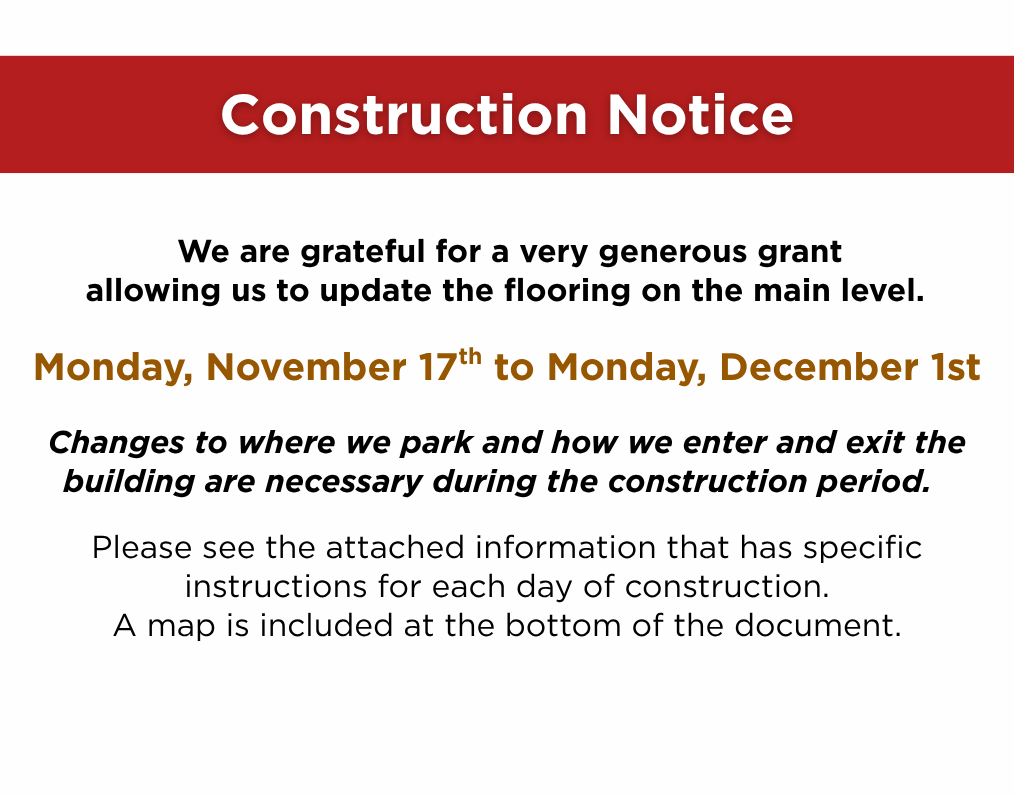 Construction Notice

We are grateful for a very generous grant allowing us to update the flooring on the main level.

Monday, November 17th to Monday, December 1st

Changes to where we park and how we enter and exit the building are necessary during the construction period.

Please see the attached information that has specific instructions for each day of construction. A map is included at the bottom of the document.